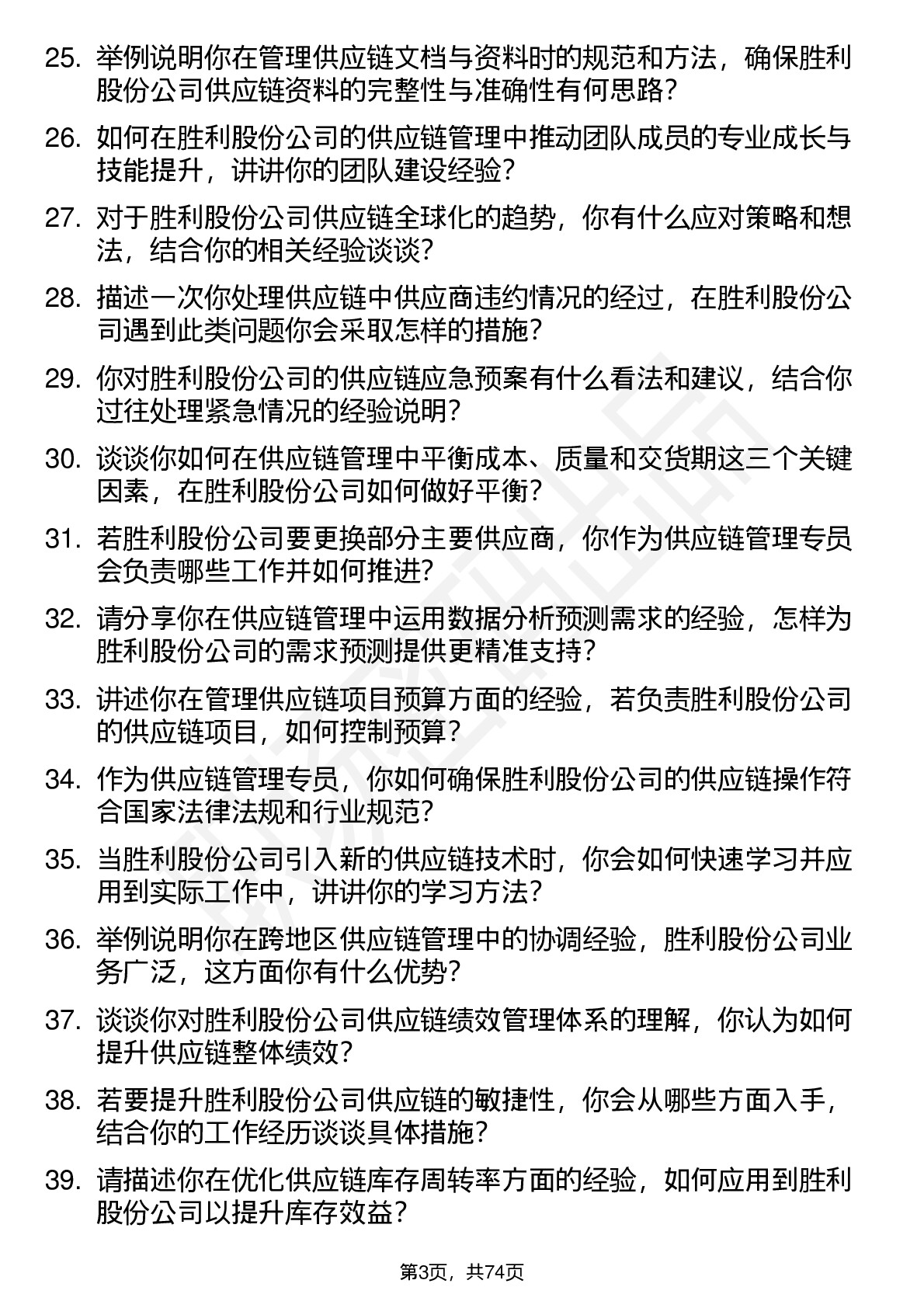 25. 举例说明你在管理供应链文档与资料时的规范和方法，确保胜利股份公司供应链资料的完整性与准确性有何思路？

26. 如何在胜利股份公司的供应链管理中推动团队成员的专业成长与技能提升，讲讲你的团队建设经验？

27. 对于胜利股份公司供应链全球化的趋势，你有什么应对策略和想法，结合你的相关经验谈谈？

28. 描述一次你处理供应链中供应商违约情况的经过，在胜利股份公司遇到此类问题你会采取怎样的措施？

29. 你对胜利股份公司的供应链应急预案有什么看法和建议，结合你过往处理紧急情况的经验说明？

30. 谈谈你如何在供应链管理中平衡成本、质量和交货期这三个关键因素，在胜利股份公司如何做好平衡？

31. 若胜利股份公司要更换部分主要供应商，你作为供应链管理专员会负责哪些工作并如何推进？

32. 请分享你在供应链管理中运用数据分析预测需求的经验，怎样为胜利股份公司的需求预测提供更精准支持？

33. 讲述你在管理供应链项目预算方面的经验，若负责胜利股份公司的供应链项目，如何控制预算？

34. 作为供应链管理专员，你如何确保胜利股份公司的供应链操作符合国家法律法规和行业规范？

35. 当胜利股份公司引入新的供应链技术时，你会如何快速学习并应用到实际工作中，讲讲你的学习方法？

36. 举例说明你在跨地区供应链管理中的协调经验，胜利股份公司业务广泛，这方面你有什么优势？

37. 谈谈你对胜利股份公司供应链绩效管理体系的理解，你认为如何提升供应链整体绩效？

38. 若要提升胜利股份公司供应链的敏捷性，你会从哪些方面入手，结合你的工作经历谈谈具体措施？

39. 请描述你在优化供应链库存周转率方面的经验，如何应用到胜利股份公司以提升库存效益？

第3页，共74页